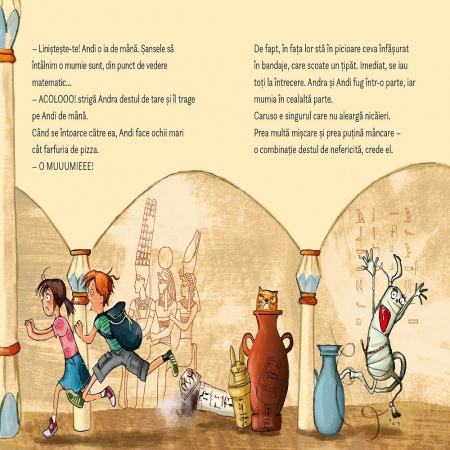 – Liniștește-te! Andi o ia de mână. Șansele să întâlnim o mumie sunt, din punct de vedere matematic...
– ACOLOOO! strigă Andra destul de tare și îl trage pe Andi de mână.
Când se întoarce către ea, Andi face ochii mari cât farfuria de pizza.
– O MUUUMIEEE!

De fapt, în fața lor stă în picioare ceva înfășurat în bandaje, care scoate un țipăt. Imediat, se iau toți la întrecere. Andra și Andi fug într-o parte, iar mumia în cealaltă parte.
Caruso e singurul care nu aleargă nicăieri.
Prea multă mișcare și prea puțină mâncare – o combinație destul de nefericită, crede el.